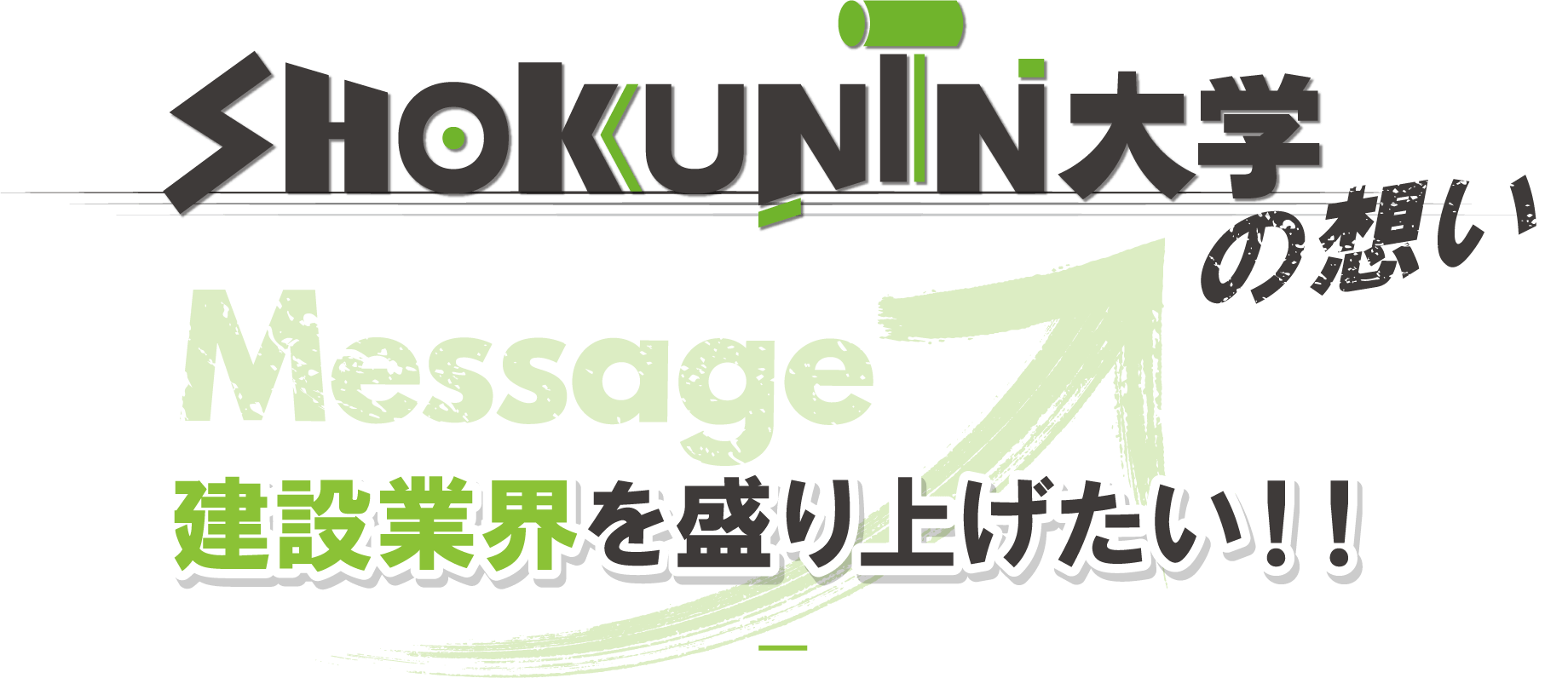 SHOKUNIN大学
の想い

Message

建設業界を盛り上げたい！！